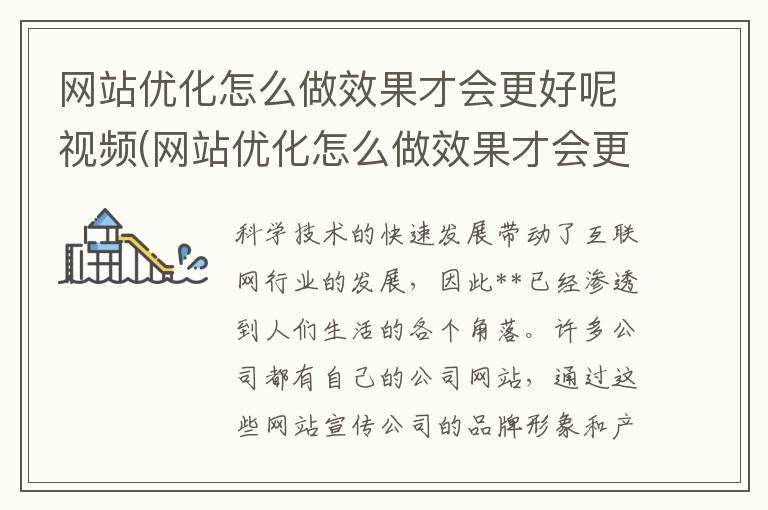 网站优化怎么做效果才会更好呢视频(网站优化怎么做效果才会更

科学技术的快速发展带动了互联网行业的发展，因此**已经渗透到人们生活的各个角落。许多公司都有自己的公司网站，通过这些网站宣传公司的品牌形象和产